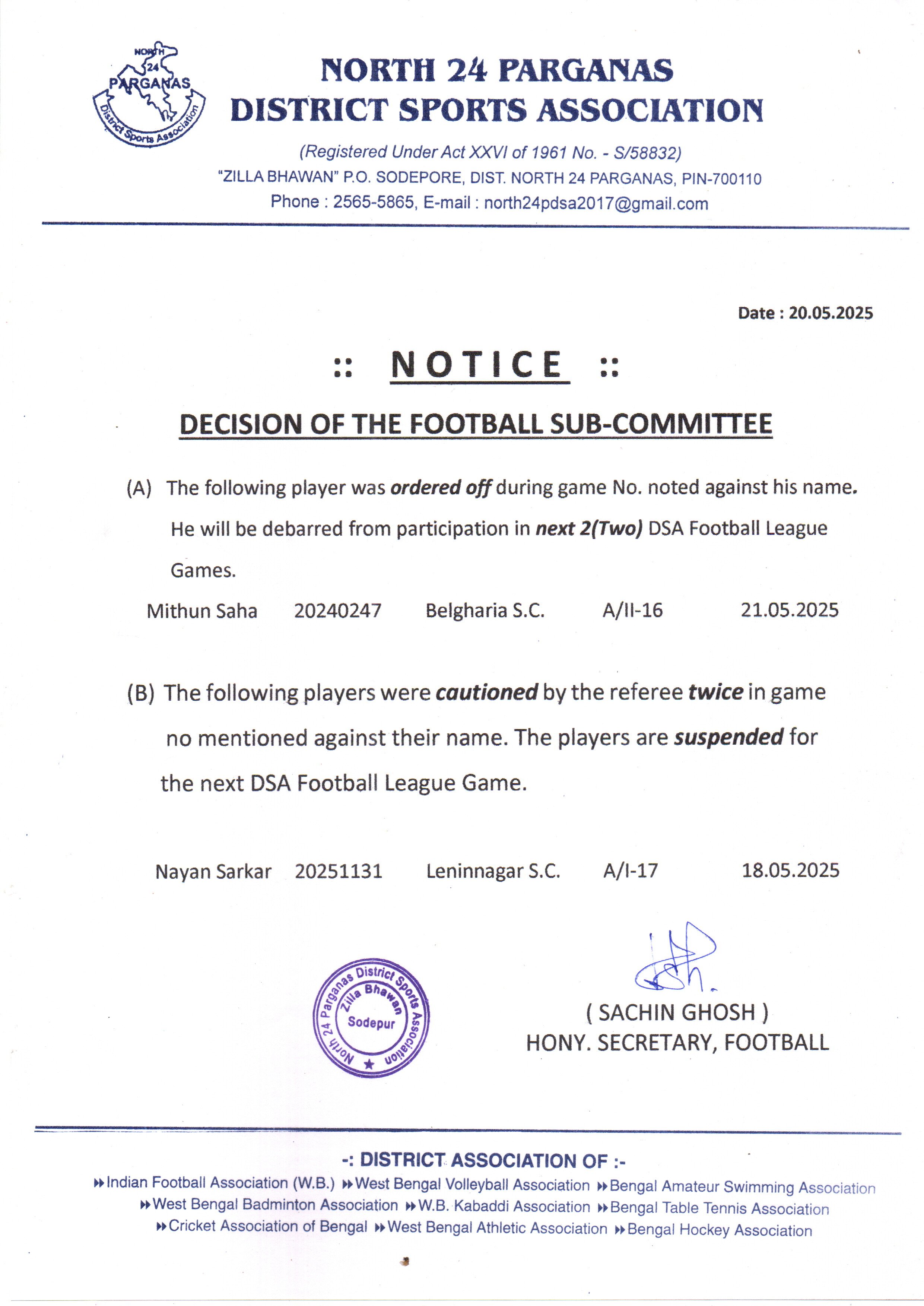 NORTH 24 PARGANAS District Sports Association

NORTH 24 PARGANAS
DISTRICT SPORTS ASSOCIATION

(Registered Under Act XXVI of 1961 No. - S/58832)
"ZILLA BHAWAN" P.O. SODEPORE, DIST. NORTH 24 PARGANAS, PIN-700110
Phone : 2565-5865, E-mail : north24pdsa2017@gmail.com

Date : 20.05.2025

:: NOTICE ::

DECISION OF THE FOOTBALL SUB-COMMITTEE

(A) The following player was ordered off during game No. noted against his name. He will be debarred from participation in next 2(Two) DSA Football League Games.

Mithun Saha 20240247 Belgharia S.C. A/II-16 21.05.2025

(B) The following players were cautioned by the referee twice in game no mentioned against their name. The players are suspended for the next DSA Football League Game.

Nayan Sarkar 20251131 Leninnagar S.C. A/I-17 18.05.2025

North 24 Parganas District Sports Association Zilla Bhawan Sodepur

( SACHIN GHOSH )
HONY. SECRETARY, FOOTBALL

-: DISTRICT ASSOCIATION OF :-
Indian Football Association (W.B.) West Bengal Volleyball Association Bengal Amateur Swimming Association
West Bengal Badminton Association W.B. Kabaddi Association Bengal Table Tennis Association
Cricket Association of Bengal West Bengal Athletic Association Bengal Hockey Association